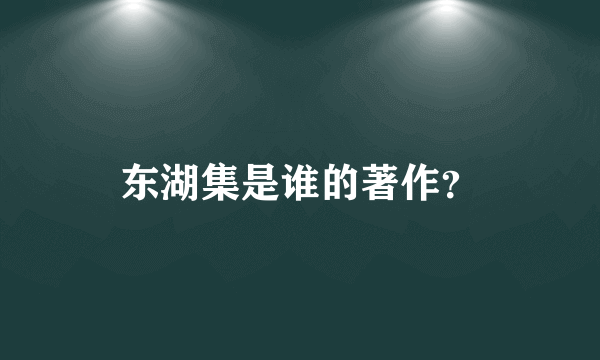 东湖集是谁的著作?